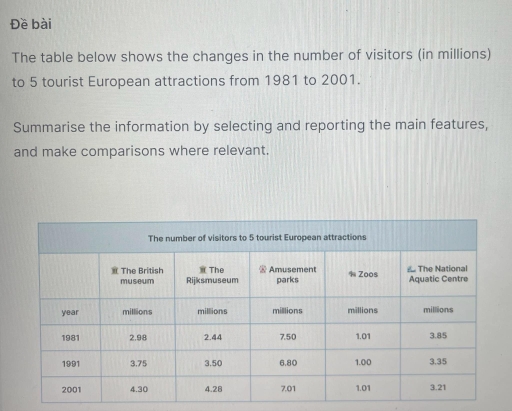 Đề bài

The table below shows the changes in the number of visitors (in millions) to 5 tourist European attractions from 1981 to 2001.

Summarise the information by selecting and reporting the main features, and make comparisons where relevant.

The number of visitors to 5 tourist European attractions

| | The British museum | The Rijksmuseum | Amusement parks | Zoos | The National Aquatic Centre |
|---|---|---|---|---|---|
| year | millions | millions | millions | millions | millions |
| 1981 | 2.98 | 2.44 | 7.50 | 1.01 | 3.85 |
| 1991 | 3.75 | 3.50 | 6.80 | 1.00 | 3.35 |
| 2001 | 4.30 | 4.28 | 7.01 | 1.01 | 3.21 |